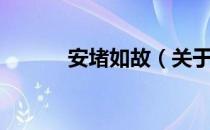 安堵如故（关于